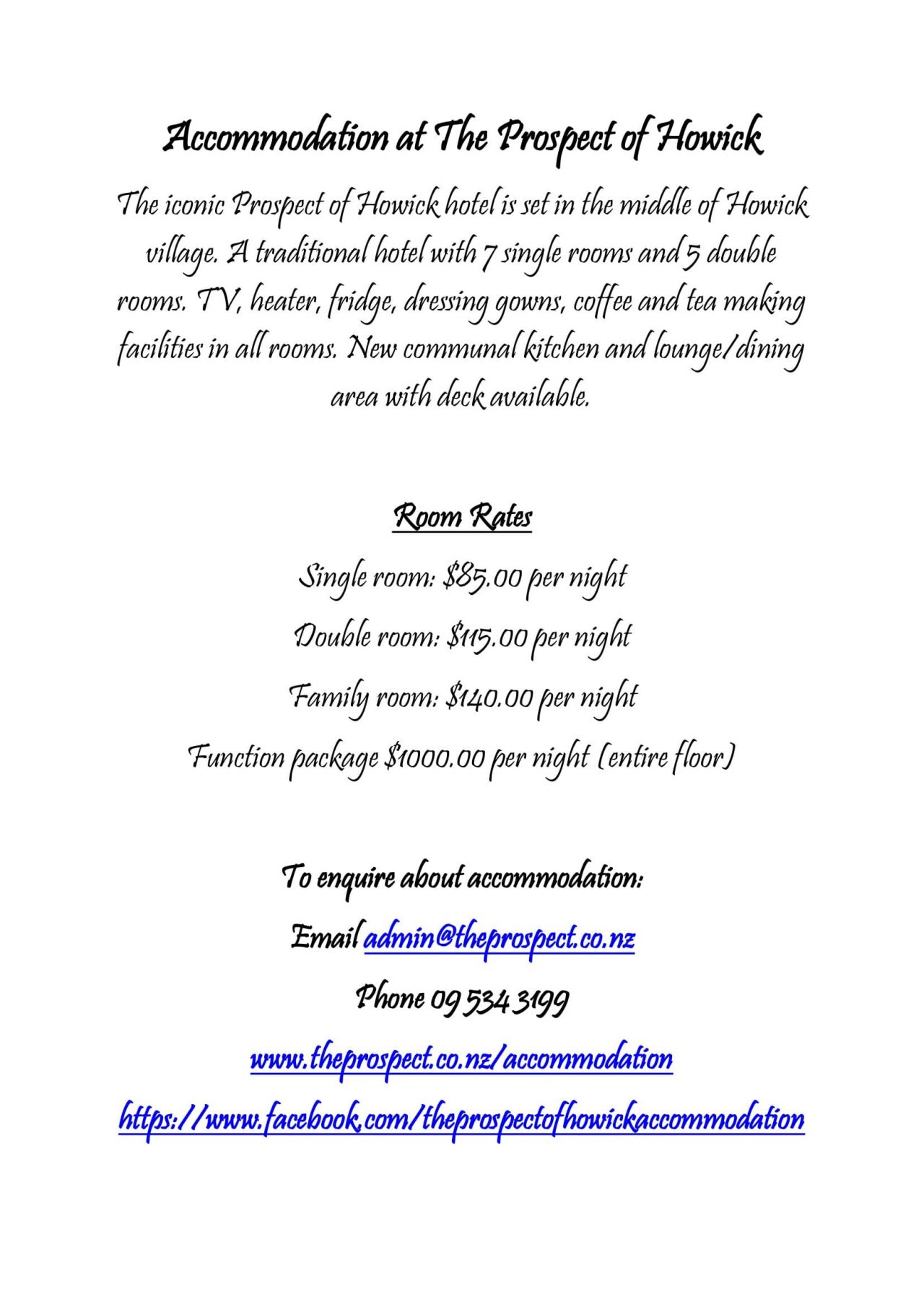 Accommodation at The Prospect of Howick

The iconic Prospect of Howick hotel is set in the middle of Howick village. A traditional hotel with 7 single rooms and 5 double rooms. TV, heater, fridge, dressing gowns, coffee and tea making facilities in all rooms. New communal kitchen and lounge/dining area with deck available.

Room Rates

Single room: $85.00 per night

Double room: $115.00 per night

Family room: $140.00 per night

Function package $1000.00 per night (entire floor)

To enquire about accommodation:

Email admin@theprospect.co.nz

Phone 09 534 3199

www.theprospect.co.nz/accommodation

https://www.facebook.com/theprospectofhowickaccommodation